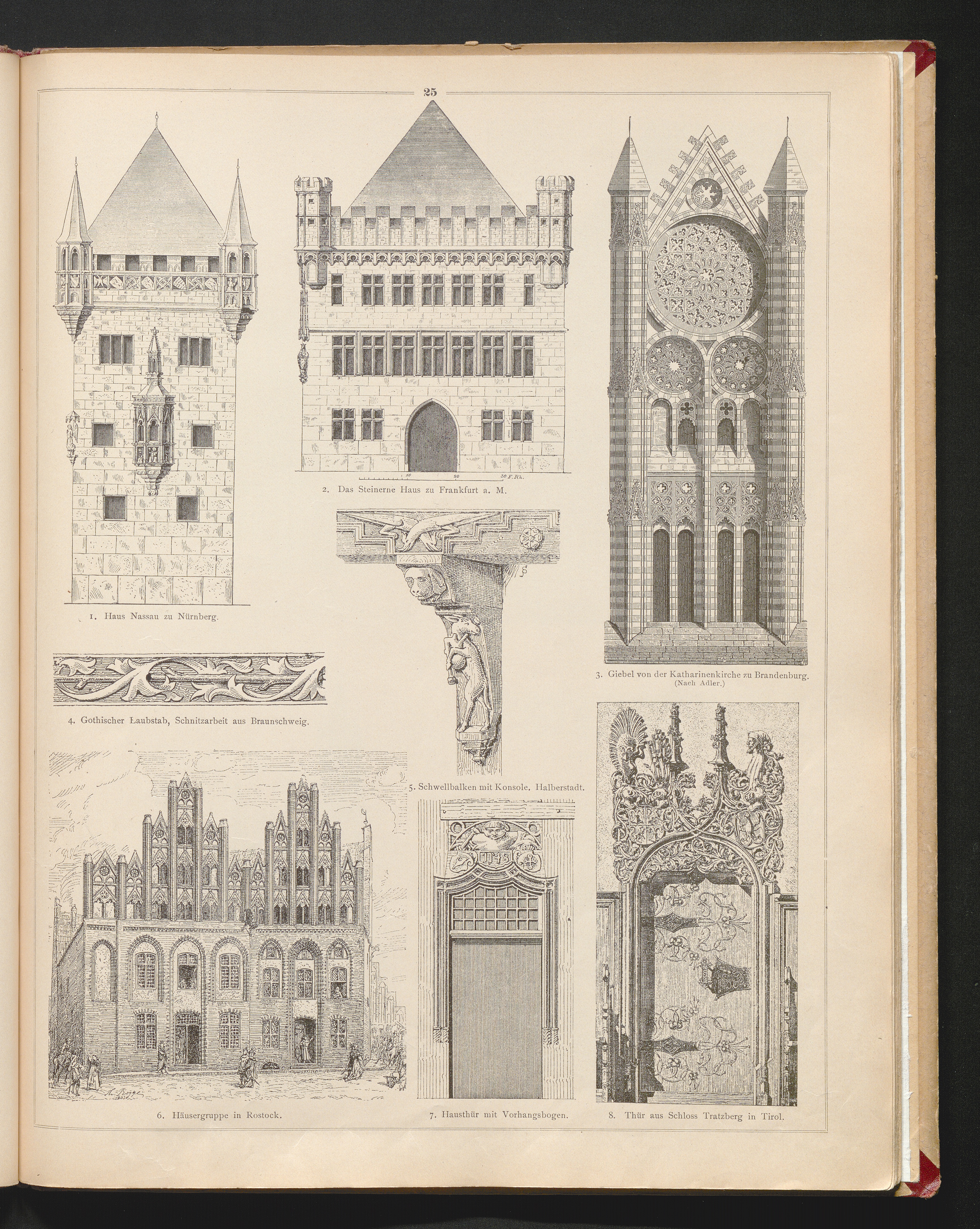 25

1. Haus Nassau zu Nürnberg.

10 20 30 F. Rh.

2. Das Steinerne Haus zu Frankfurt a. M.

3. Giebel von der Katharinenkirche zu Brandenburg. (Nach Adler.)

4. Gothischer Laubstab, Schnitzarbeit aus Braunschweig.

5. Schwellbalken mit Konsole. Halberstadt.

6. Häusergruppe in Rostock.

7. Hausthür mit Vorhangsbogen.

8. Thür aus Schloss Tratzberg in Tirol.